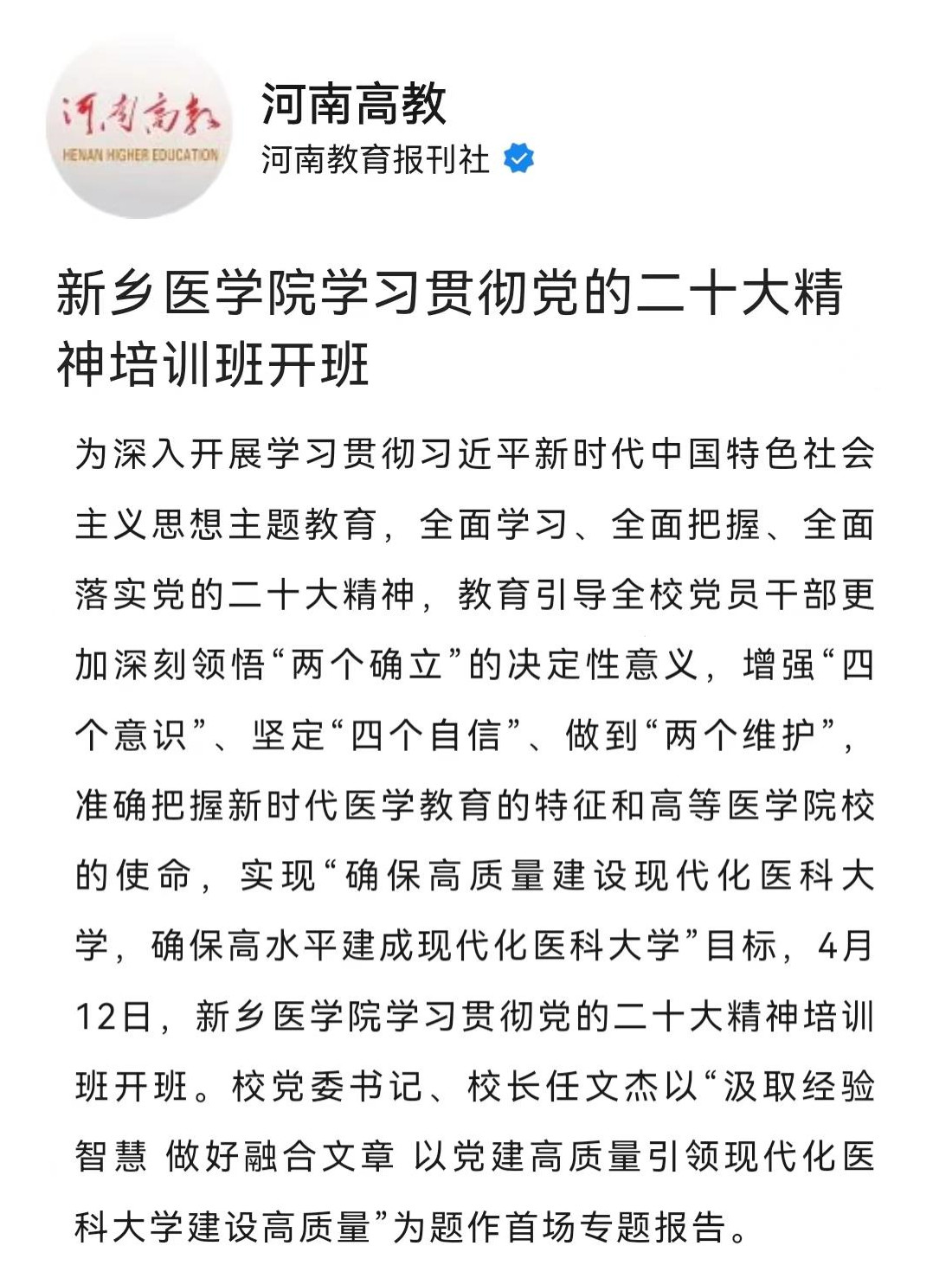 河南高教
HENAN HIGHER EDUCATION

河南高教
河南教育报刊社

新乡医学院学习贯彻党的二十大精神培训班开班

为深入开展学习贯彻习近平新时代中国特色社会主义思想主题教育，全面学习、全面把握、全面落实党的二十大精神，教育引导全校党员干部更加深刻领悟“两个确立”的决定性意义，增强“四个意识”、坚定“四个自信”、做到“两个维护”，准确把握新时代医学教育的特征和高等医学院校的使命，实现“确保高质量建设现代化医科大学，确保高水平建成现代化医科大学”目标，4月12日，新乡医学院学习贯彻党的二十大精神培训班开班。校党委书记、校长任文杰以“汲取经验智慧 做好融合文章 以党建高质量引领现代化医科大学建设高质量”为题作首场专题报告。